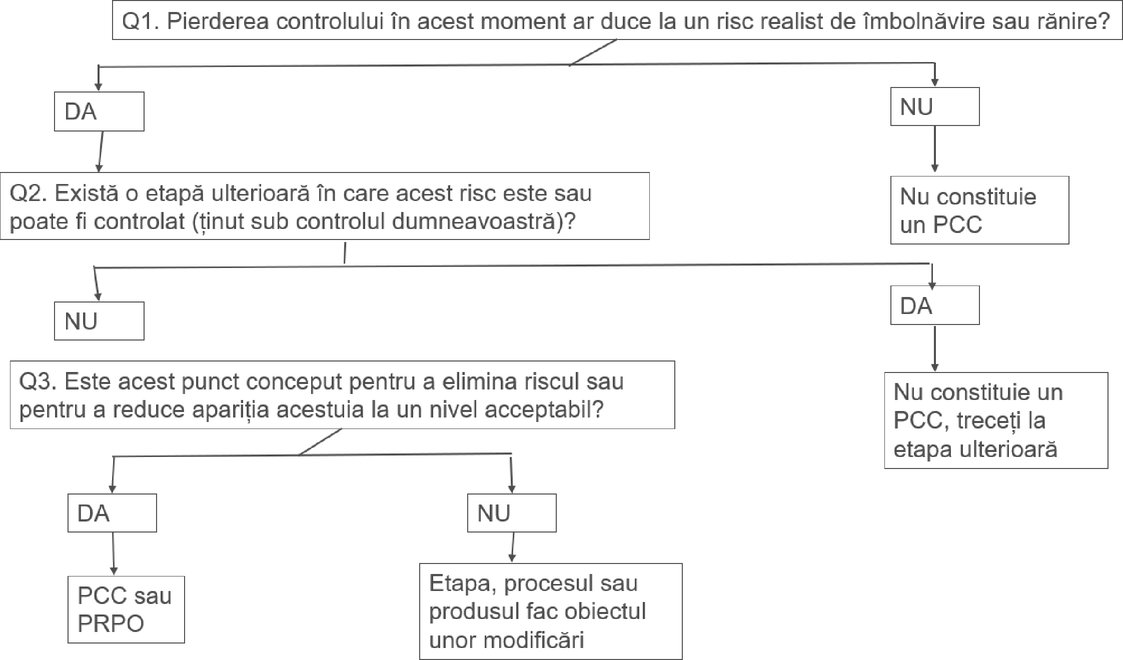 Q1. Pierderea controlului în acest moment ar duce la un risc realist de îmbolnăvire sau rănire?

DA

NU

Nu constituie un PCC

Q2. Există o etapă ulterioară în care acest risc este sau poate fi controlat (ținut sub controlul dumneavoastră)?

NU

DA

Nu constituie un PCC, treceți la etapa ulterioară

Q3. Este acest punct conceput pentru a elimina riscul sau pentru a reduce apariția acestuia la un nivel acceptabil?

DA

NU

PCC sau PRPO

Etapa, procesul sau produsul fac obiectul unor modificări